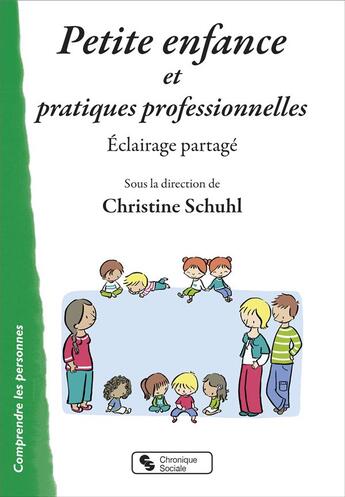 Petite enfance
et
pratiques professionnelles

Éclairage partagé

Sous la direction de
Christine Schuhl

Comprendre les personnes

Chronique Sociale